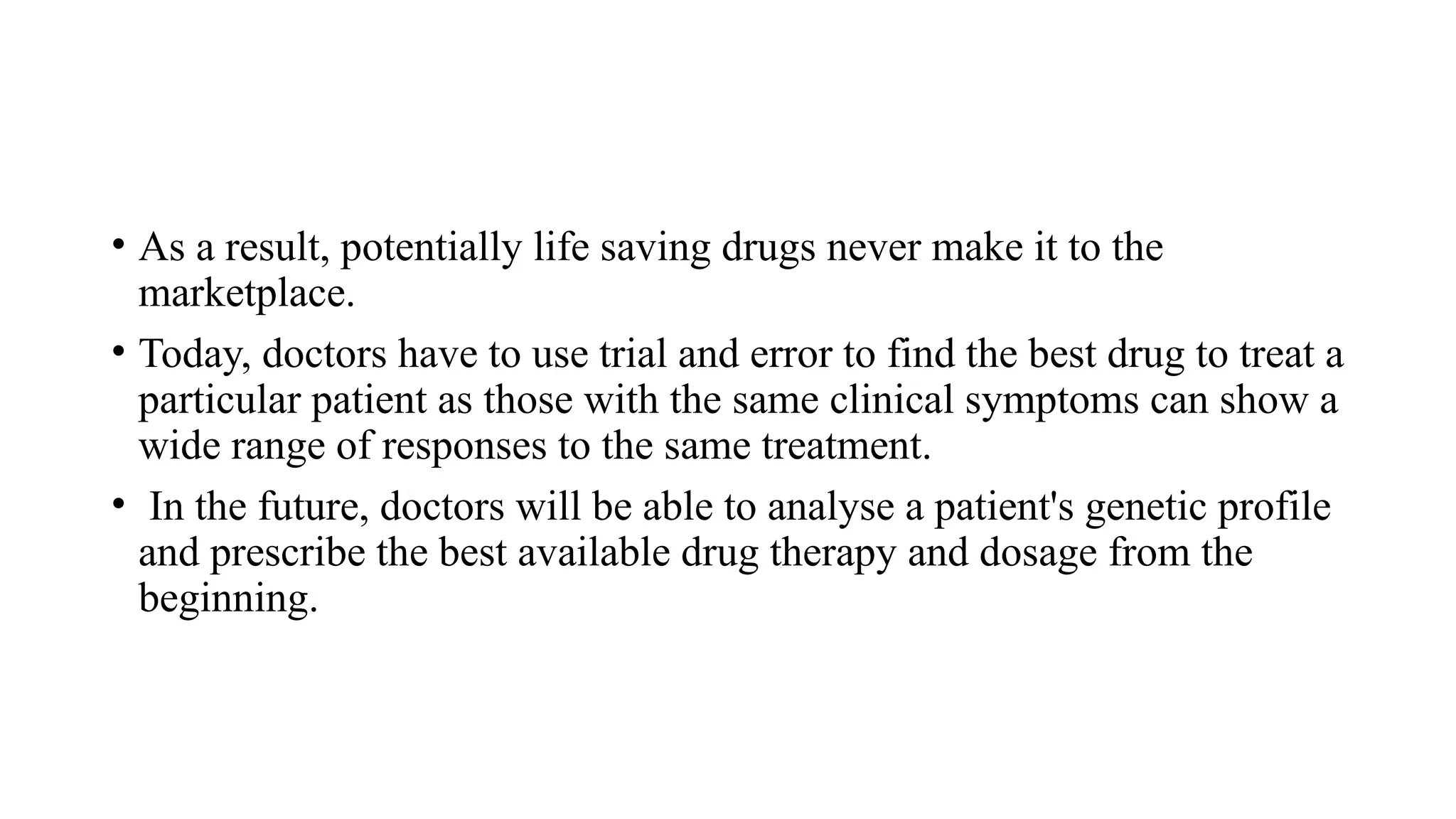 • As a result, potentially life saving drugs never make it to the marketplace.

• Today, doctors have to use trial and error to find the best drug to treat a particular patient as those with the same clinical symptoms can show a wide range of responses to the same treatment.

• In the future, doctors will be able to analyse a patient's genetic profile and prescribe the best available drug therapy and dosage from the beginning.